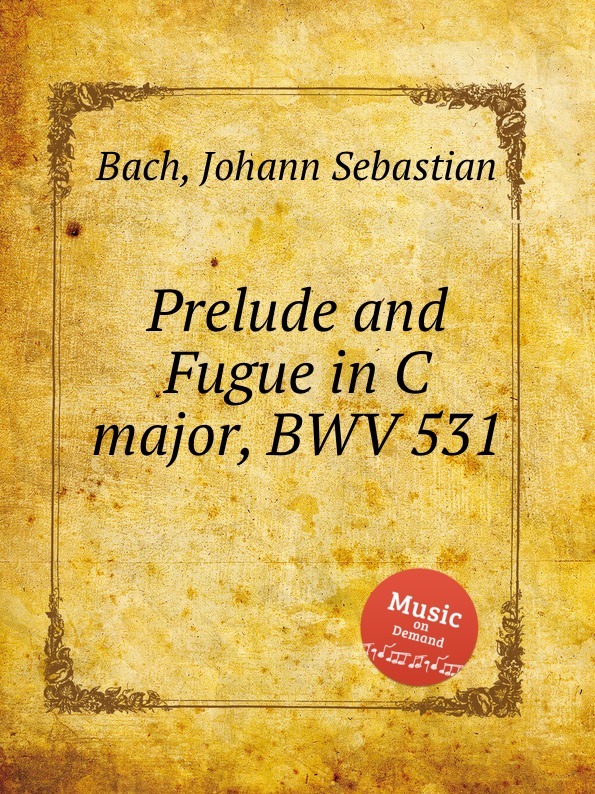 Bach, Johann Sebastian

Prelude and Fugue in C major, BWV 531

Music
on
Demand